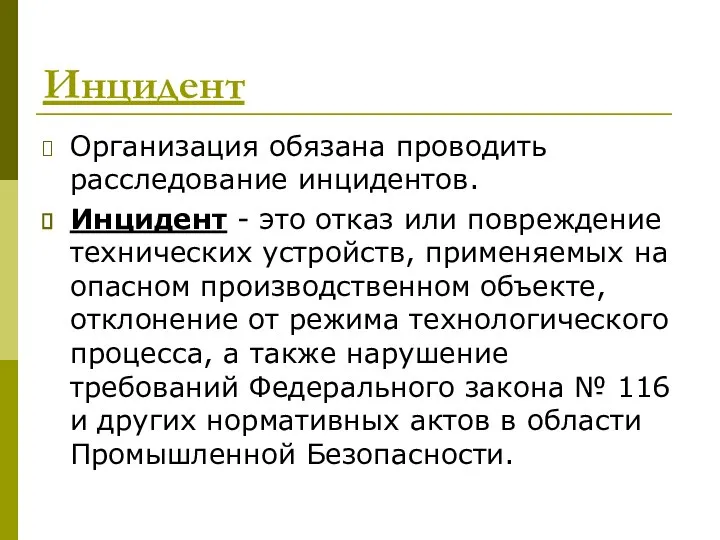 Инцидент

Организация обязана проводить расследование инцидентов.

Инцидент - это отказ или повреждение технических устройств, применяемых на опасном производственном объекте, отклонение от режима технологического процесса, а также нарушение требований Федерального закона № 116 и других нормативных актов в области Промышленной Безопасности.